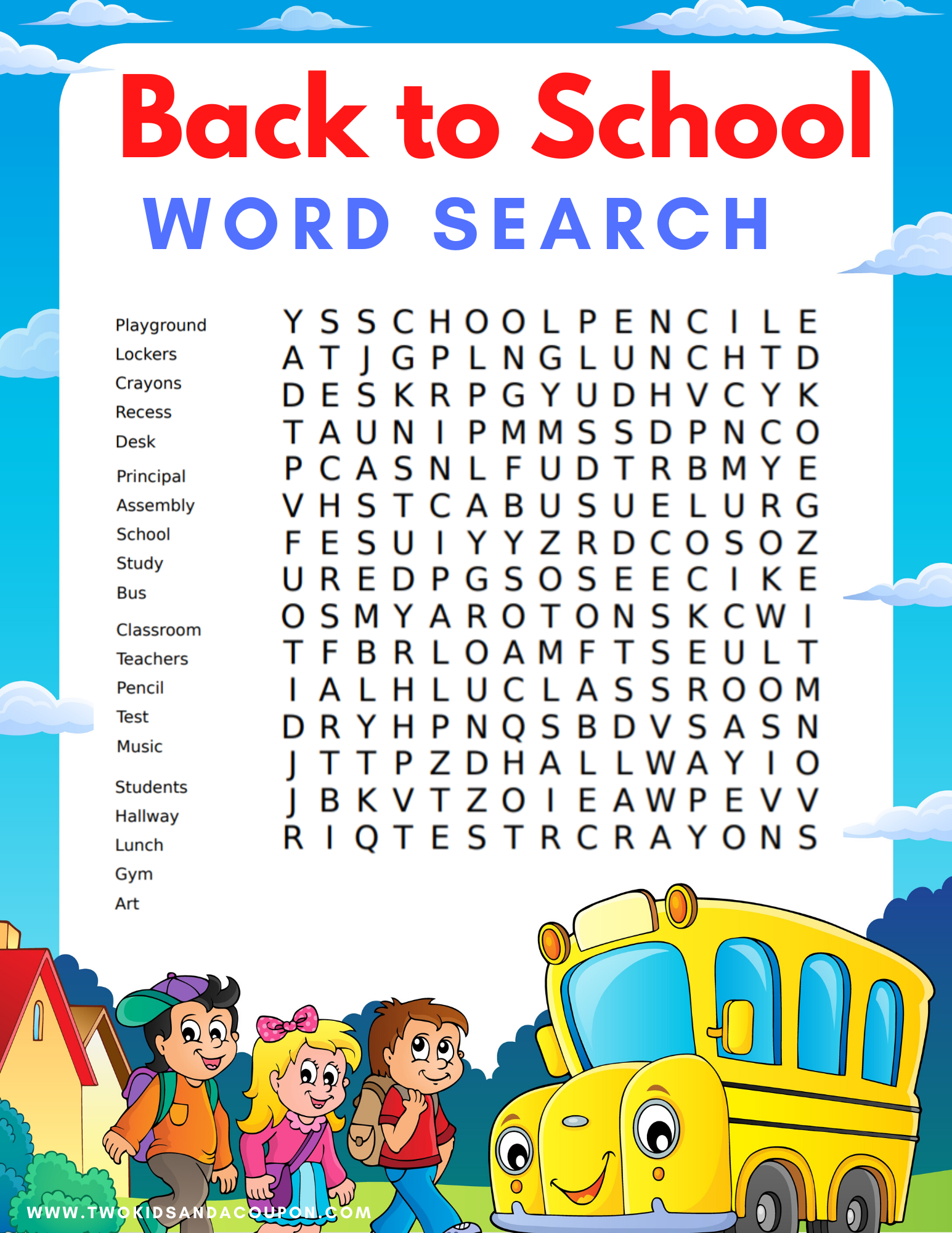 Back to School
WORD SEARCH

Playground
Lockers
Crayons
Recess
Desk
Principal
Assembly
School
Study
Bus
Classroom
Teachers
Pencil
Test
Music
Students
Hallway
Lunch
Gym
Art

Y S S C H O O L P E N C I L E
A T J G P L N G L U N C H T D
D E S K R P G Y U D H V C Y K
T A U N I P M M S S D P N C O
P C A S N L F U D T R B M Y E
V H S T C A B U S U E L U R G
F E S U I Y Y Z R D C O S O Z
U R E D P G S O S E E C I K E
O S M Y A R O T O N S K C W I
T F B R L O A M F T S E U L T
I A L H L U C L A S S R O O M
D R Y H P N Q S B D V S A S N
J T T P Z D H A L L W A Y I O
J B K V T Z O I E A W P E V V
R I Q T E S T R C R A Y O N S

WWW.TWOKIDSANDACOUPON.COM